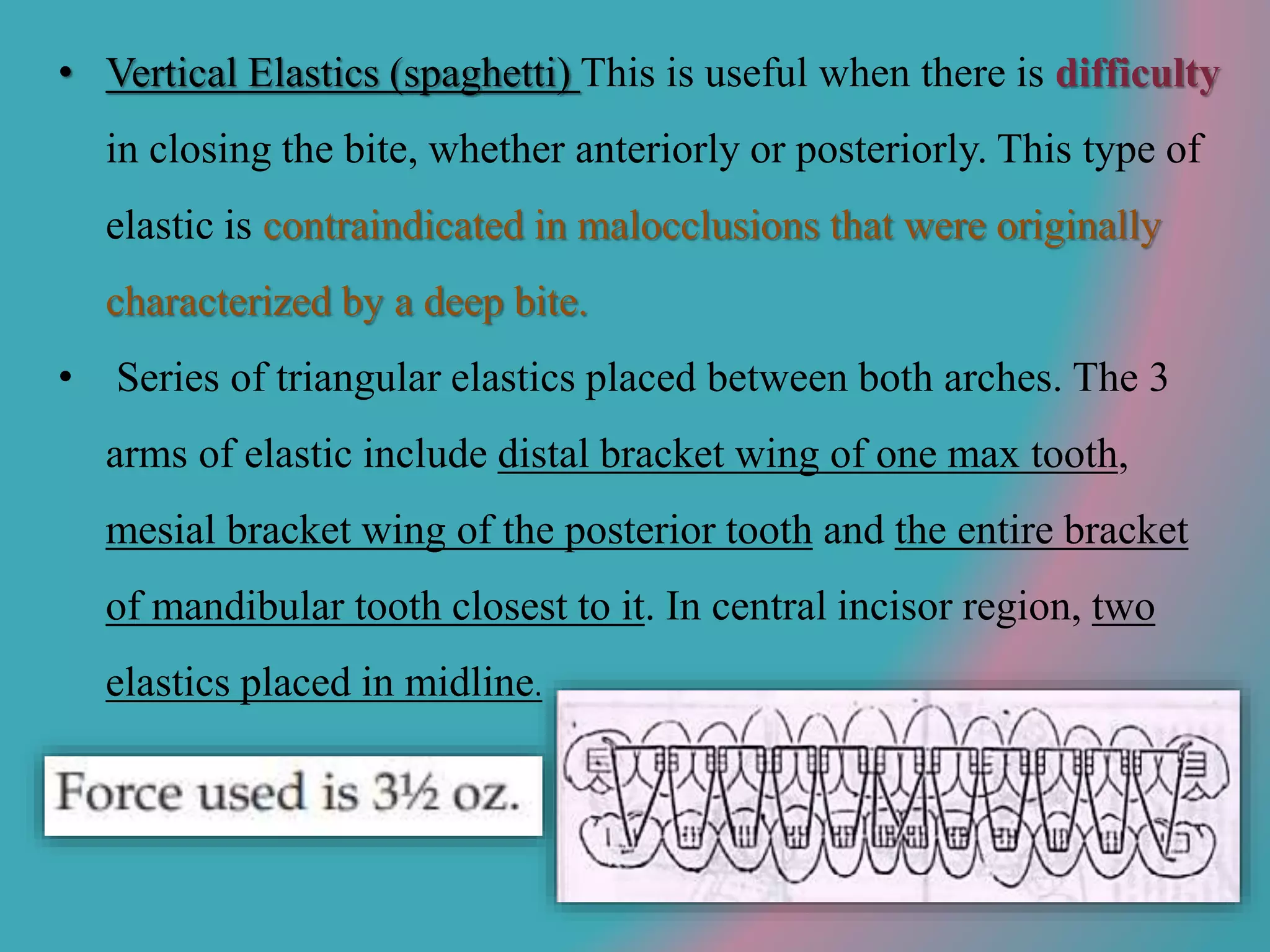 • Vertical Elastics (spaghetti) This is useful when there is difficulty in closing the bite, whether anteriorly or posteriorly. This type of elastic is contraindicated in malocclusions that were originally characterized by a deep bite.

• Series of triangular elastics placed between both arches. The 3 arms of elastic include distal bracket wing of one max tooth, mesial bracket wing of the posterior tooth and the entire bracket of mandibular tooth closest to it. In central incisor region, two elastics placed in midline.

Force used is 3½ oz.